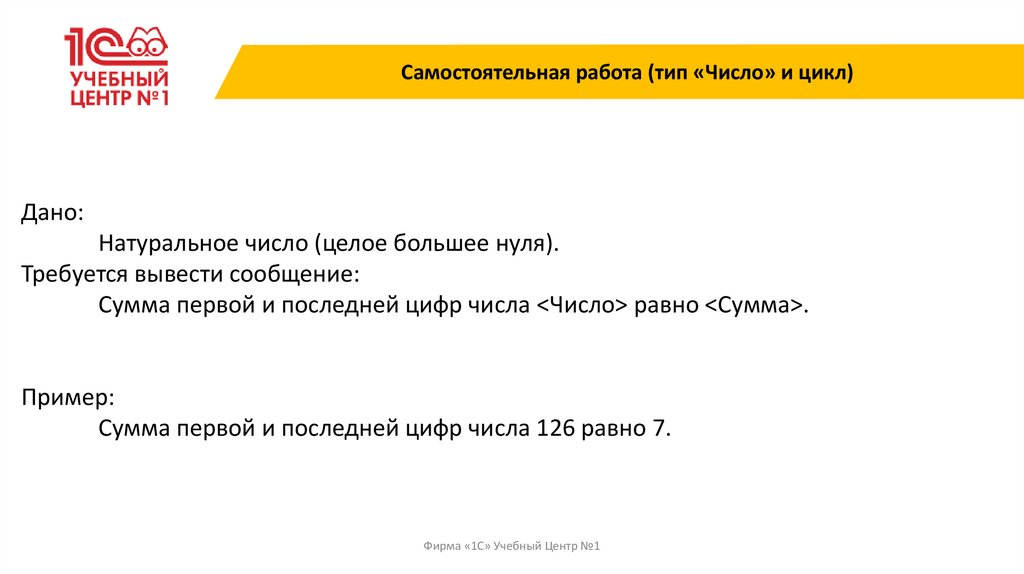 1С
УЧЕБНЫЙ
ЦЕНТР №1

Самостоятельная работа (тип «Число» и цикл)

Дано:
Натуральное число (целое большее нуля).
Требуется вывести сообщение:
Сумма первой и последней цифр числа <Число> равно <Сумма>.

Пример:
Сумма первой и последней цифр числа 126 равно 7.

Фирма «1С» Учебный Центр №1